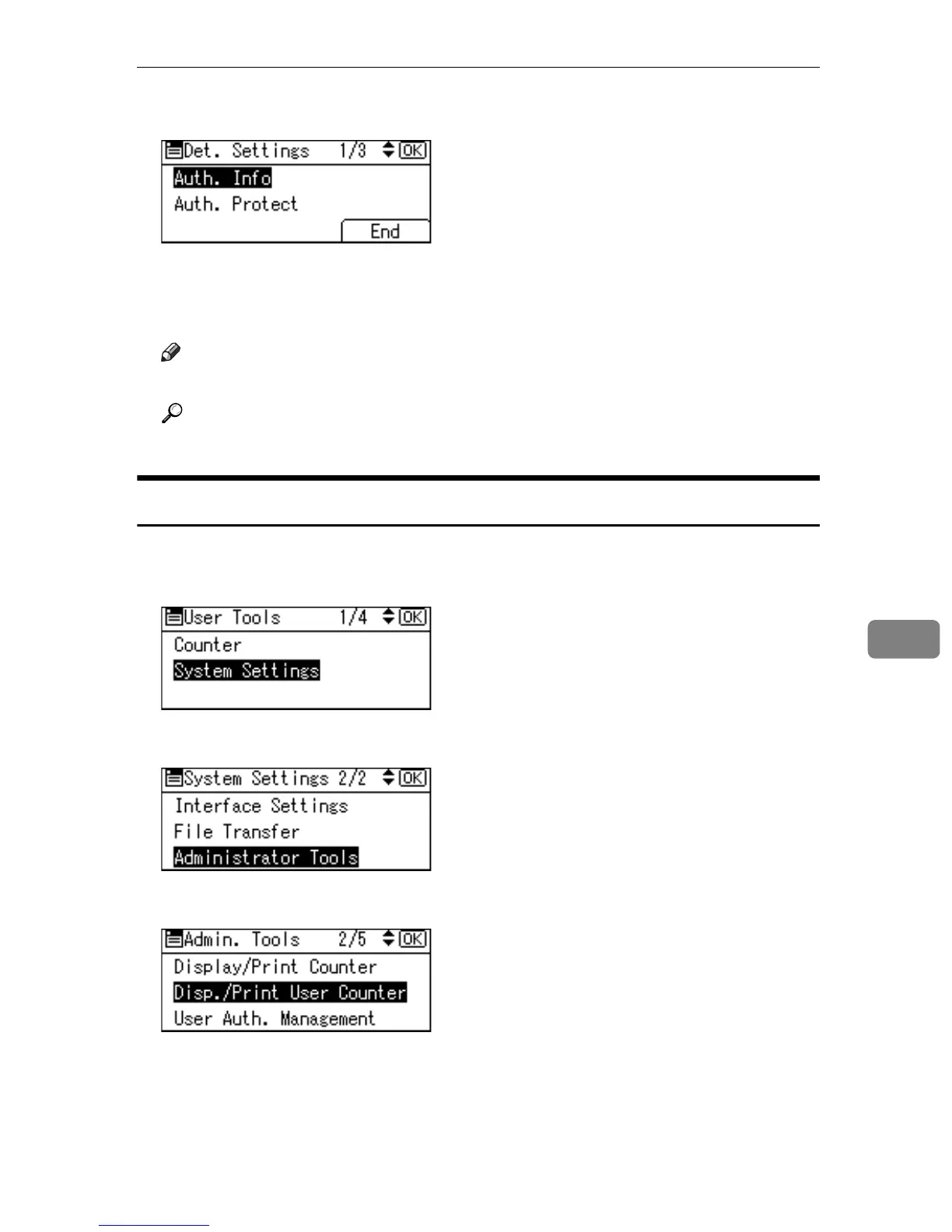 Det. Settings 1/3 OK
Auth. Info
Auth. Protect
End

User Tools 1/4 OK
Counter
System Settings

System Settings 2/2 OK
Interface Settings
File Transfer
Administrator Tools

Admin. Tools 2/5 OK
Display/Print Counter
Disp./Print User Counter
User Auth. Management